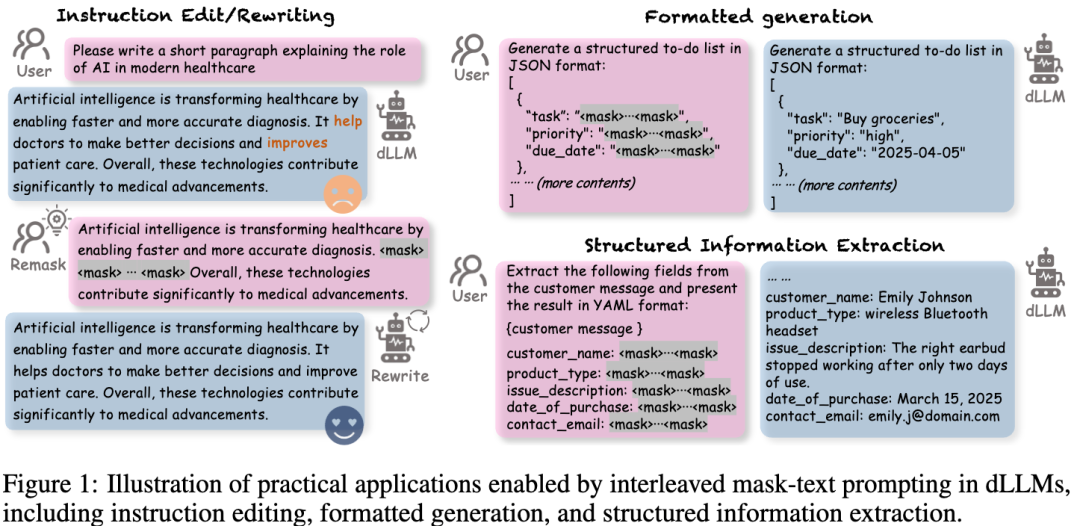 Instruction Edit/Rewriting

User

Please write a short paragraph explaining the role of AI in modern healthcare

Artificial intelligence is transforming healthcare by enabling faster and more accurate diagnosis. It help doctors to make better decisions and improves patient care. Overall, these technologies contribute significantly to medical advancements.

dLLM

Remask

Artificial intelligence is transforming healthcare by enabling faster and more accurate diagnosis. <mask> <mask> ··· <mask> Overall, these technologies contribute significantly to medical advancements.

Artificial intelligence is transforming healthcare by enabling faster and more accurate diagnosis. It helps doctors to make better decisions and improve patient care. Overall, these technologies contribute significantly to medical advancements.

Rewrite

Formatted generation

User

Generate a structured to-do list in JSON format:
[
{
"task": "<mask>···<mask>",
"priority": "<mask>···<mask>",
"due_date": "<mask>···<mask>"
},
··· ··· (more contents)
]

Generate a structured to-do list in JSON format:
[
{
"task": "Buy groceries",
"priority": "high",
"due_date": "2025-04-05"
},
··· ··· (more contents)
]

dLLM

Structured Information Extraction

User

Extract the following fields from the customer message and present the result in YAML format:
{customer message }
customer_name: <mask>···<mask>
product_type: <mask>···<mask>
issue_description: <mask>···<mask>
date_of_purchase: <mask>···<mask>
contact_email: <mask>···<mask>

··· ···
customer_name: Emily Johnson
product_type: wireless Bluetooth headset
issue_description: The right earbud stopped working after only two days of use.
date_of_purchase: March 15, 2025
contact_email: emily.j@domain.com

dLLM

Figure 1: Illustration of practical applications enabled by interleaved mask-text prompting in dLLMs, including instruction editing, formatted generation, and structured information extraction.